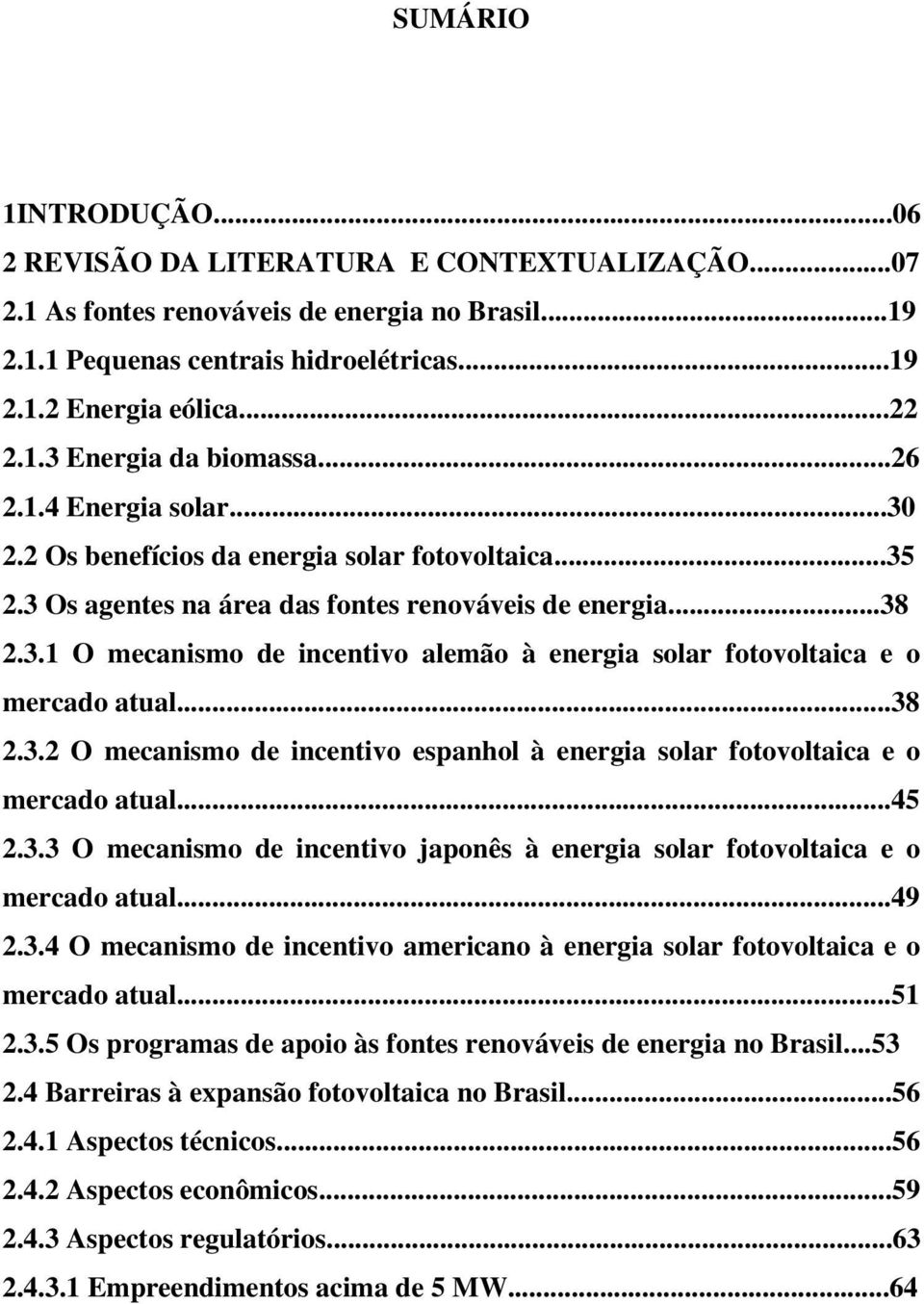 SUMÁRIO

1INTRODUÇÃO...06
2 REVISÃO DA LITERATURA E CONTEXTUALIZAÇÃO...07
2.1 As fontes renováveis de energia no Brasil...19
2.1.1 Pequenas centrais hidroelétricas...19
2.1.2 Energia eólica...22
2.1.3 Energia da biomassa...26
2.1.4 Energia solar...30
2.2 Os benefícios da energia solar fotovoltaica...35
2.3 Os agentes na área das fontes renováveis de energia...38
2.3.1 O mecanismo de incentivo alemão à energia solar fotovoltaica e o mercado atual...38
2.3.2 O mecanismo de incentivo espanhol à energia solar fotovoltaica e o mercado atual...45
2.3.3 O mecanismo de incentivo japonês à energia solar fotovoltaica e o mercado atual...49
2.3.4 O mecanismo de incentivo americano à energia solar fotovoltaica e o mercado atual...51
2.3.5 Os programas de apoio às fontes renováveis de energia no Brasil...53
2.4 Barreiras à expansão fotovoltaica no Brasil...56
2.4.1 Aspectos técnicos...56
2.4.2 Aspectos econômicos...59
2.4.3 Aspectos regulatórios...63
2.4.3.1 Empreendimentos acima de 5 MW...64